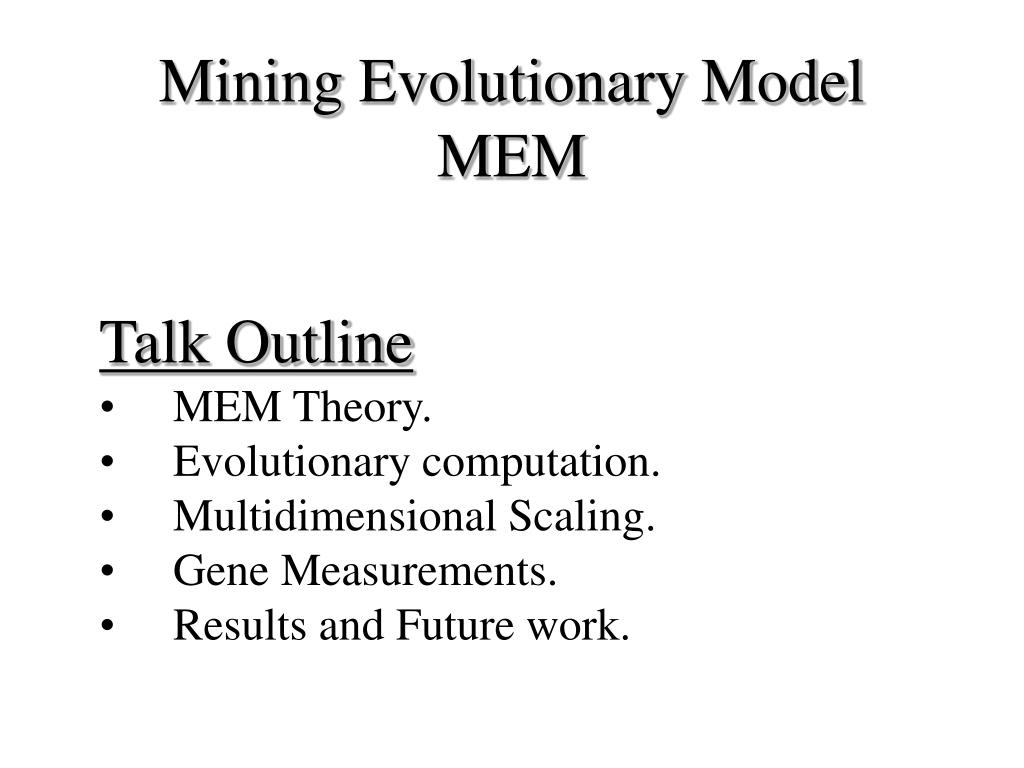 Mining Evolutionary Model
MEM

Talk Outline
• MEM Theory.
• Evolutionary computation.
• Multidimensional Scaling.
• Gene Measurements.
• Results and Future work.